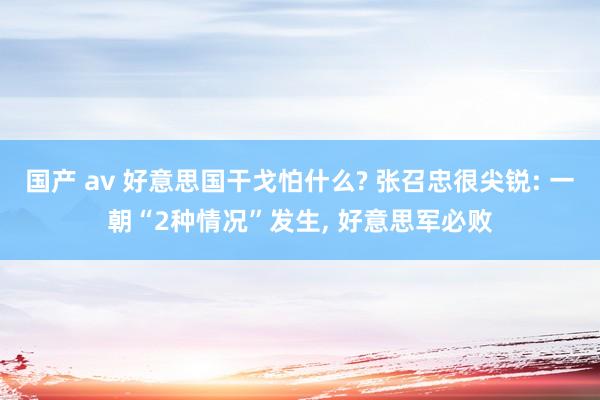 国产 av 好意思国干戈怕什么? 张召忠很尖锐: 一朝“2种情况”发生, 好意思军必败